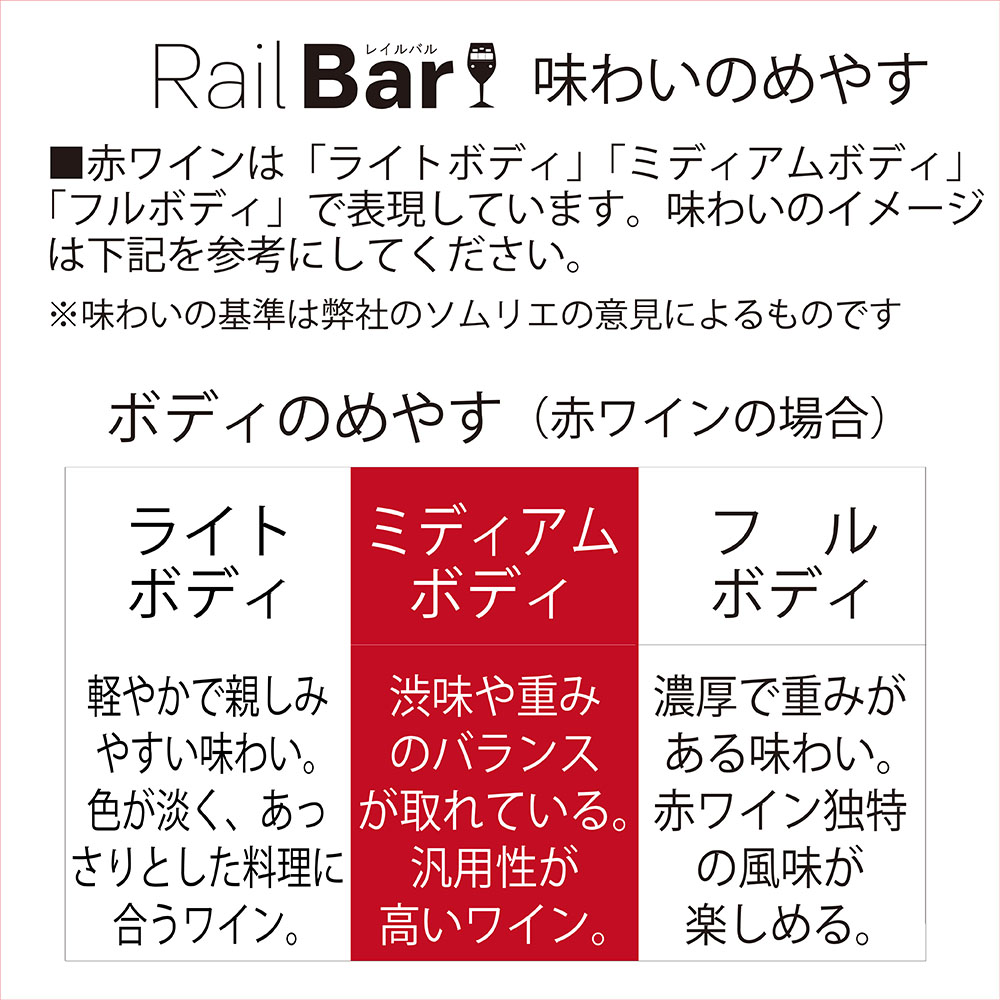 Rail Bar レイルバル 味わいのめやす

■赤ワインは「ライトボディ」「ミディアムボディ」「フルボディ」で表現しています。味わいのイメージは下記を参考にしてください。

※味わいの基準は弊社のソムリエの意見によるものです

ボディのめやす（赤ワインの場合）

| ライトボディ | ミディアムボディ | フルボディ |
|---|---|---|
| 軽やかで親しみやすい味わい。色が淡く、あっさりとした料理に合うワイン。 | 渋味や重みのバランスが取れている。汎用性が高いワイン。 | 濃厚で重みがある味わい。赤ワイン独特の風味が楽しめる。 |